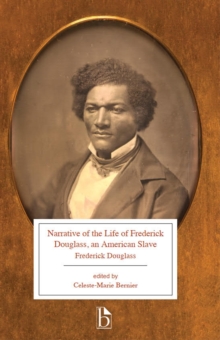 Narrative of the Life of Frederick Douglass, an American Slave

Frederick Douglass

edited by

Celeste-Marie Bernier

b